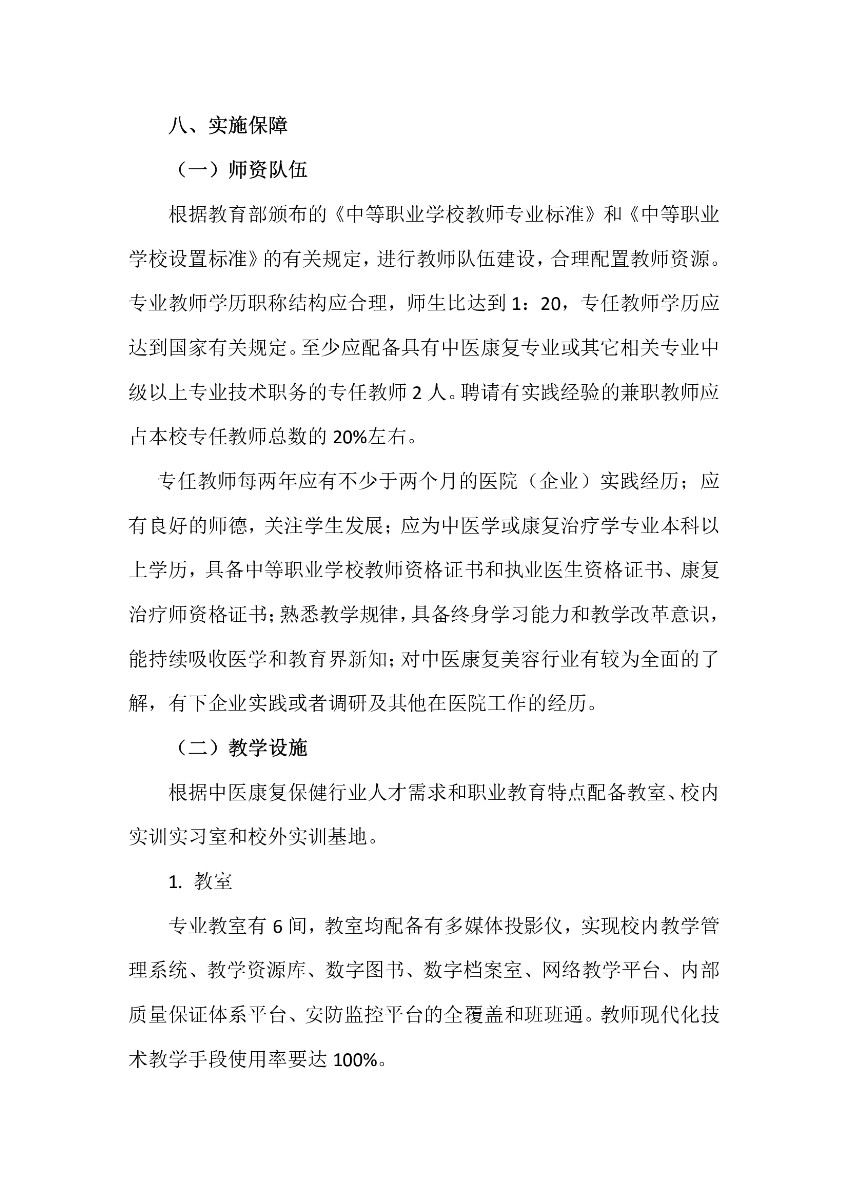 八、实施保障

（一）师资队伍

根据教育部颁布的《中等职业学校教师专业标准》和《中等职业学校设置标准》的有关规定，进行教师队伍建设，合理配置教师资源。专业教师学历职称结构应合理，师生比达到 1：20，专任教师学历应达到国家有关规定。至少应配备具有中医康复专业或其它相关专业中级以上专业技术职务的专任教师 2 人。聘请有实践经验的兼职教师应占本校专任教师总数的 20%左右。

专任教师每两年应有不少于两个月的医院（企业）实践经历；应有良好的师德，关注学生发展；应为中医学或康复治疗学专业本科以上学历，具备中等职业学校教师资格证书和执业医生资格证书、康复治疗师资格证书；熟悉教学规律，具备终身学习能力和教学改革意识，能持续吸收医学和教育界新知；对中医康复美容行业有较为全面的了解，有下企业实践或者调研及其他在医院工作的经历。

（二）教学设施

根据中医康复保健行业人才需求和职业教育特点配备教室、校内实训实习室和校外实训基地。

1. 教室

专业教室有 6 间，教室均配备有多媒体投影仪，实现校内教学管理系统、教学资源库、数字图书、数字档案室、网络教学平台、内部质量保证体系平台、安防监控平台的全覆盖和班班通。教师现代化技术教学手段使用率要达 100%。